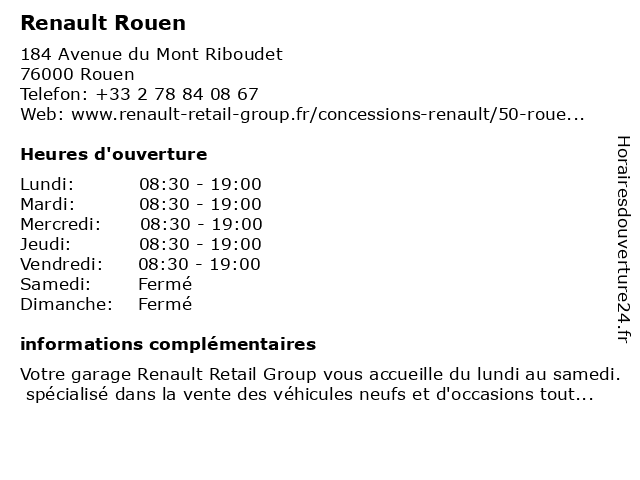 Renault Rouen

184 Avenue du Mont Riboudet
76000 Rouen
Telefon: +33 2 78 84 08 67
Web: www.renault-retail-group.fr/concessions-renault/50-roue...

Heures d'ouverture

| | |
|---|---|
| Lundi: | 08:30 - 19:00 |
| Mardi: | 08:30 - 19:00 |
| Mercredi: | 08:30 - 19:00 |
| Jeudi: | 08:30 - 19:00 |
| Vendredi: | 08:30 - 19:00 |
| Samedi: | Fermé |
| Dimanche: | Fermé |

informations complémentaires

Votre garage Renault Retail Group vous accueille du lundi au samedi. spécialisé dans la vente des véhicules neufs et d'occasions tout...

Horairesdouverture24.fr